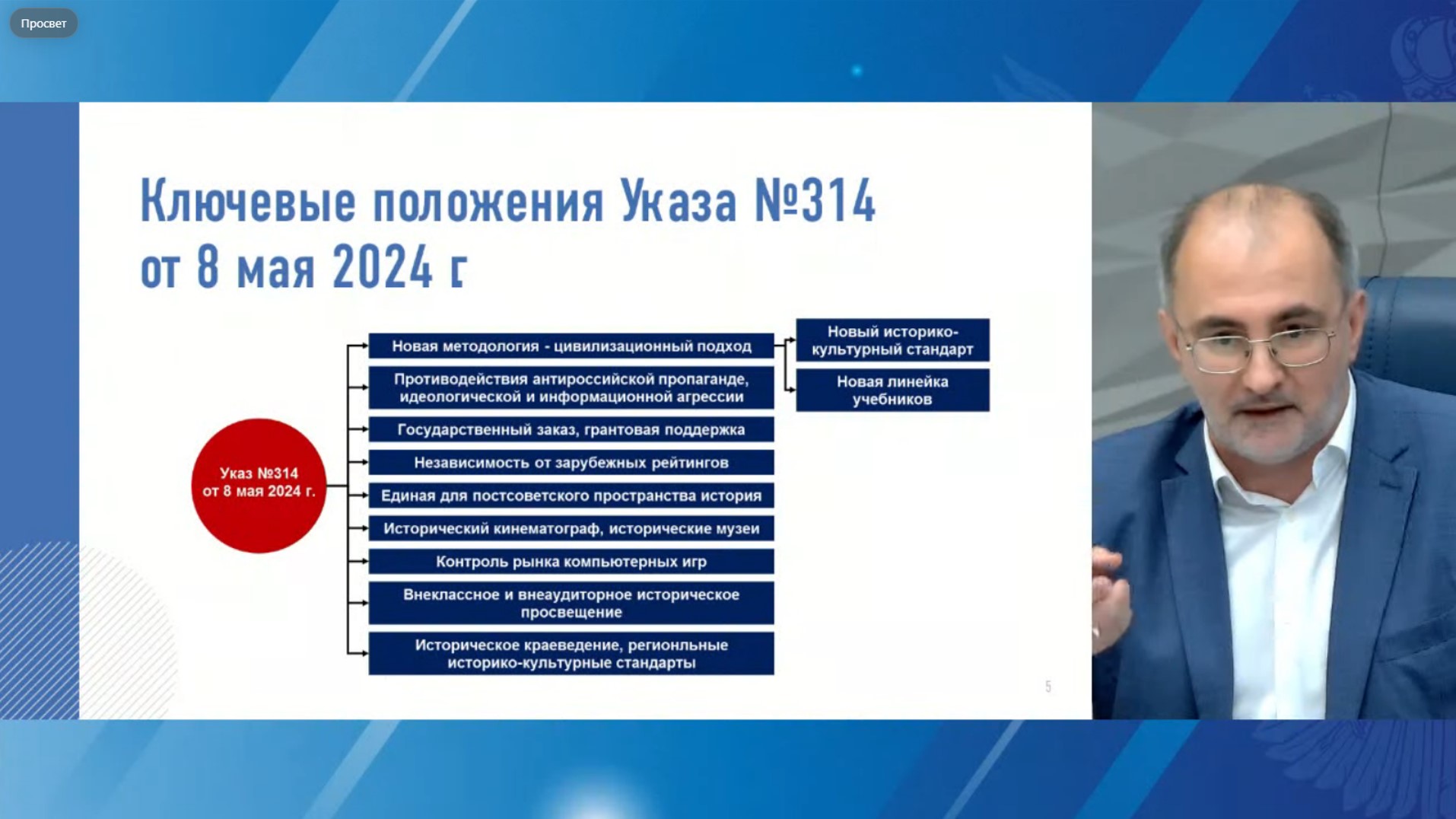 Просвет

Ключевые положения Указа №314 от 8 мая 2024 г

Указ №314 от 8 мая 2024 г.

Новая методология - цивилизационный подход

Новый историко-культурный стандарт

Новая линейка учебников

Противодействия антироссийской пропаганде, идеологической и информационной агрессии

Государственный заказ, грантовая поддержка

Независимость от зарубежных рейтингов

Единая для постсоветского пространства история

Исторический кинематограф, исторические музеи

Контроль рынка компьютерных игр

Внеклассное и внеаудиторное историческое просвещение

Историческое краеведение, регионльные историко-культурные стандарты

5